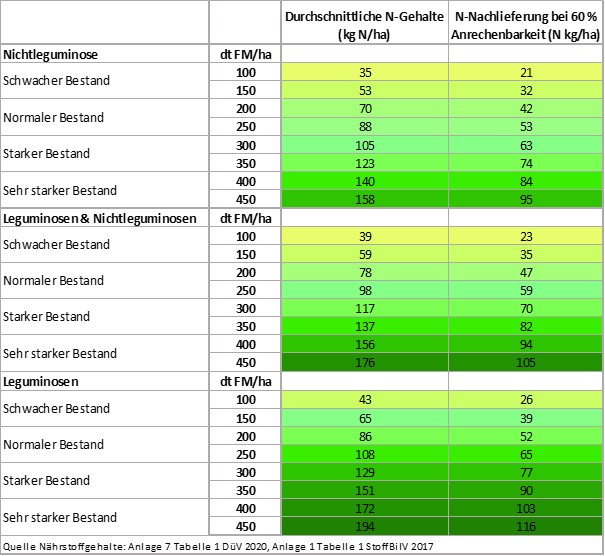 | | | Durchschnittliche N-Gehalte (kg N/ha) | N-Nachlieferung bei 60 % Anrechenbarkeit (N kg/ha) |
|---|---|---|---|
| **Nichtleguminose** | **dt FM/ha** | | |
| Schwacher Bestand | 100 | 35 | 21 |
| | 150 | 53 | 32 |
| Normaler Bestand | 200 | 70 | 42 |
| | 250 | 88 | 53 |
| Starker Bestand | 300 | 105 | 63 |
| | 350 | 123 | 74 |
| Sehr starker Bestand | 400 | 140 | 84 |
| | 450 | 158 | 95 |
| **Leguminosen & Nichtleguminosen** | **dt FM/ha** | | |
| Schwacher Bestand | 100 | 39 | 23 |
| | 150 | 59 | 35 |
| Normaler Bestand | 200 | 78 | 47 |
| | 250 | 98 | 59 |
| Starker Bestand | 300 | 117 | 70 |
| | 350 | 137 | 82 |
| Sehr starker Bestand | 400 | 156 | 94 |
| | 450 | 176 | 105 |
| **Leguminosen** | **dt FM/ha** | | |
| Schwacher Bestand | 100 | 43 | 26 |
| | 150 | 65 | 39 |
| Normaler Bestand | 200 | 86 | 52 |
| | 250 | 108 | 65 |
| Starker Bestand | 300 | 129 | 77 |
| | 350 | 151 | 90 |
| Sehr starker Bestand | 400 | 172 | 103 |
| | 450 | 194 | 116 |

Quelle Nährstoffgehalte: Anlage 7 Tabelle 1 DüV 2020, Anlage 1 Tabelle 1 StoffBilV 2017